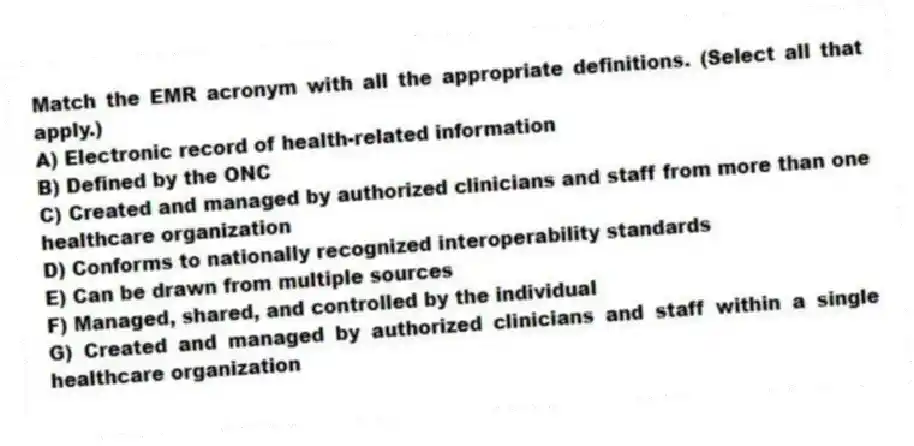 Match the EMR acronym with all the appropriate definitions. (Select all that apply.)
A) Electronic record of health-related information
B) Defined by the ONC
C) Created and managed by authorized clinicians and staff from more than one healthcare organization
D) Conforms to nationally recognized interoperability standards
E) Can be drawn from multiple sources
F) Managed, shared, and controlled by the individual
G) Created and managed by authorized clinicians and staff within a single healthcare organization